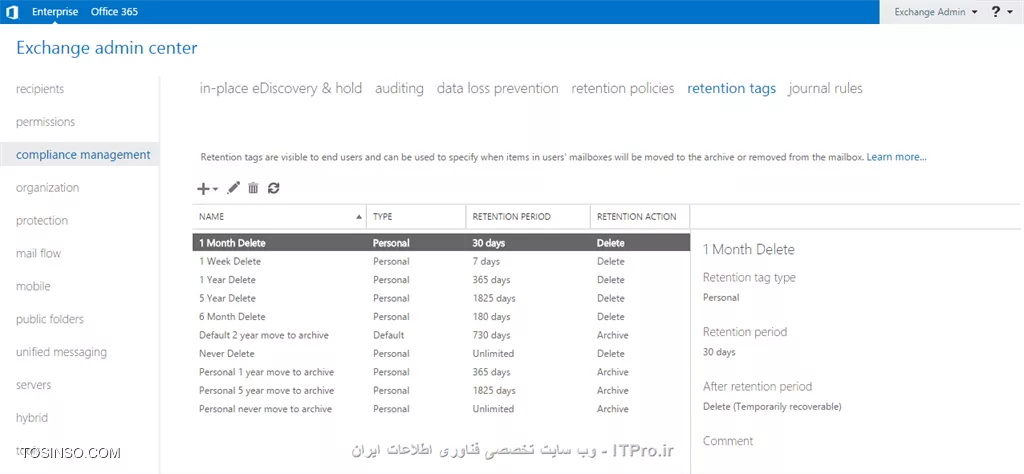 Enterprise Office 365

Exchange Admin ▾ ? ▾

Exchange admin center

recipients
permissions
compliance management
organization
protection
mail flow
mobile
public folders
unified messaging
servers
hybrid

in-place eDiscovery & hold auditing data loss prevention retention policies retention tags journal rules

Retention tags are visible to end users and can be used to specify when items in users' mailboxes will be moved to the archive or removed from the mailbox. Learn more...

| NAME | TYPE | RETENTION PERIOD | RETENTION ACTION |
|---|---|---|---|
| 1 Month Delete | Personal | 30 days | Delete |
| 1 Week Delete | Personal | 7 days | Delete |
| 1 Year Delete | Personal | 365 days | Delete |
| 5 Year Delete | Personal | 1825 days | Delete |
| 6 Month Delete | Personal | 180 days | Delete |
| Default 2 year move to archive | Default | 730 days | Archive |
| Never Delete | Personal | Unlimited | Delete |
| Personal 1 year move to archive | Personal | 365 days | Archive |
| Personal 5 year move to archive | Personal | 1825 days | Archive |
| Personal never move to archive | Personal | Unlimited | Archive |

1 Month Delete

Retention tag type
Personal

Retention period
30 days

After retention period
Delete (Temporarily recoverable)

Comment

TOSINSO.COM

ITPro.ir - وب سایت تخصصی فناوری اطلاعات ایران